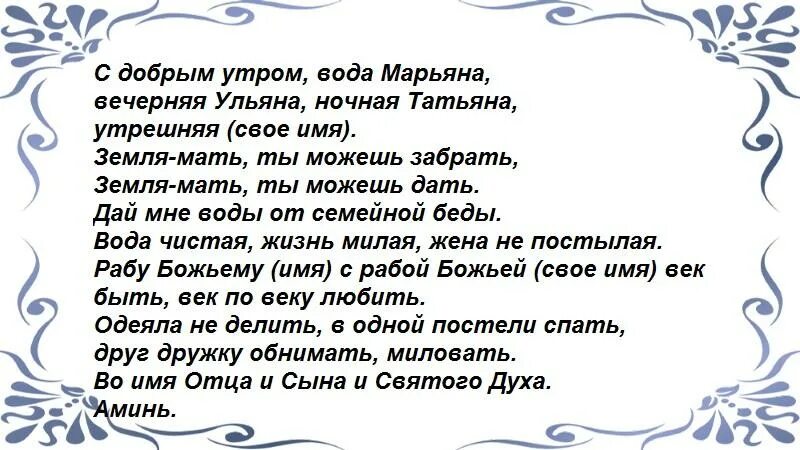 С добрым утром, вода Марьяна,
вечерняя Ульяна, ночная Татьяна,
утрешняя (свое имя).
Земля-мать, ты можешь забрать,
Земля-мать, ты можешь дать.
Дай мне воды от семейной беды.
Вода чистая, жизнь милая, жена не постылая.
Рабу Божьему (имя) с рабой Божьей (свое имя) век
быть, век по веку любить.
Одеяла не делить, в одной постели спать,
друг дружку обнимать, миловать.
Во имя Отца и Сына и Святого Духа.
Аминь.